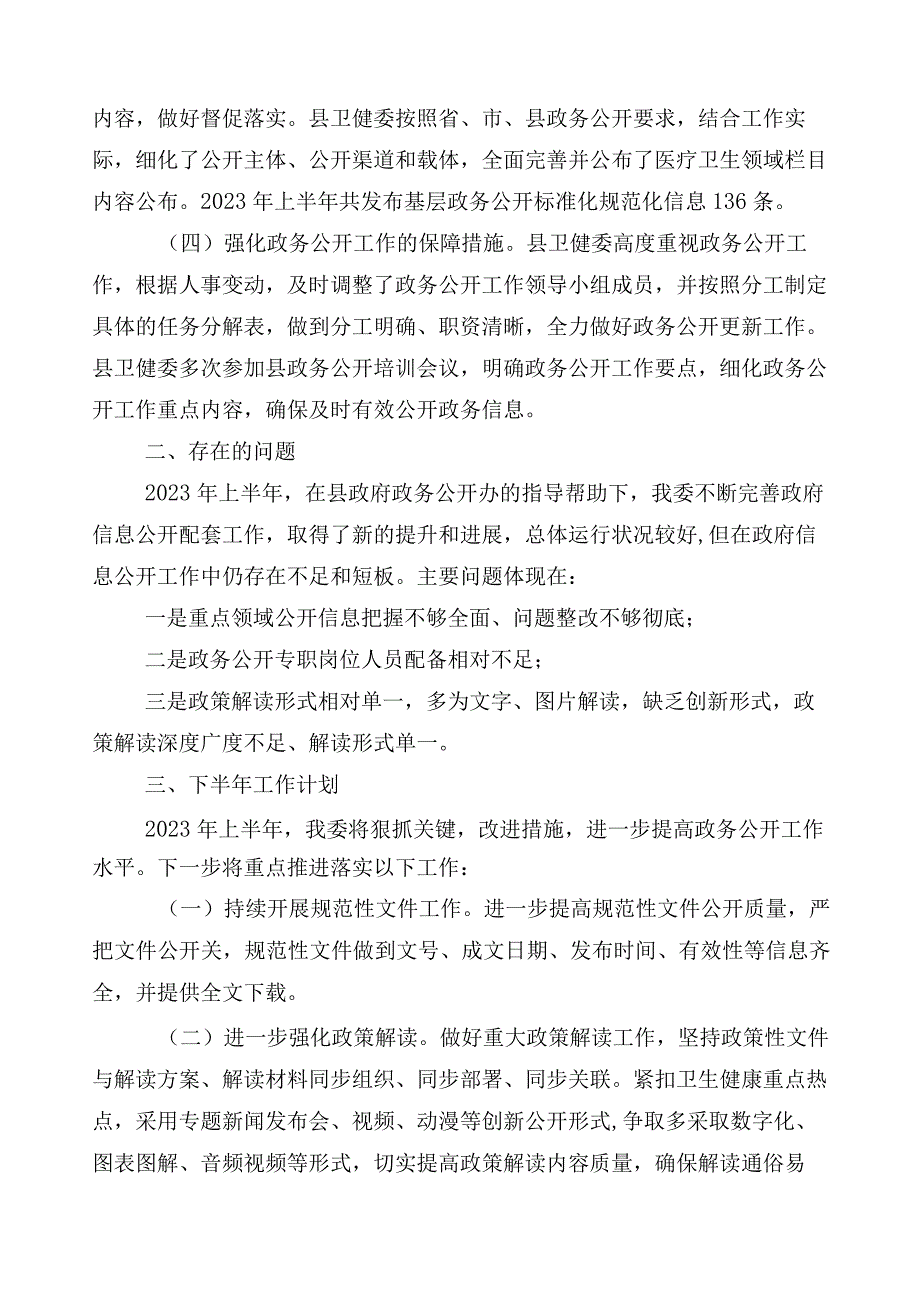 内容，做好督促落实。县卫健委按照省、市、县政务公开要求，结合工作实际，细化了公开主体、公开渠道和载体，全面完善并公布了医疗卫生领域栏目内容公布。2023年上半年共发布基层政务公开标准化规范化信息136条。

（四）强化政务公开工作的保障措施。县卫健委高度重视政务公开工作，根据人事变动，及时调整了政务公开工作领导小组成员，并按照分工制定具体的任务分解表，做到分工明确、职资清晰，全力做好政务公开更新工作。县卫健委多次参加县政务公开培训会议，明确政务公开工作要点，细化政务公开工作重点内容，确保及时有效公开政务信息。

二、存在的问题

2023年上半年，在县政府政务公开办的指导帮助下，我委不断完善政府信息公开配套工作，取得了新的提升和进展，总体运行状况较好,但在政府信息公开工作中仍存在不足和短板。主要问题体现在：

一是重点领域公开信息把握不够全面、问题整改不够彻底；

二是政务公开专职岗位人员配备相对不足；

三是政策解读形式相对单一，多为文字、图片解读，缺乏创新形式，政策解读深度广度不足、解读形式单一。

三、下半年工作计划

2023年上半年，我委将狠抓关键，改进措施，进一步提高政务公开工作水平。下一步将重点推进落实以下工作：

（一）持续开展规范性文件工作。进一步提高规范性文件公开质量，严把文件公开关，规范性文件做到文号、成文日期、发布时间、有效性等信息齐全，并提供全文下载。

（二）进一步强化政策解读。做好重大政策解读工作，坚持政策性文件与解读方案、解读材料同步组织、同步部署、同步关联。紧扣卫生健康重点热点，采用专题新闻发布会、视频、动漫等创新公开形式,争取多采取数字化、图表图解、音频视频等形式，切实提高政策解读内容质量，确保解读通俗易